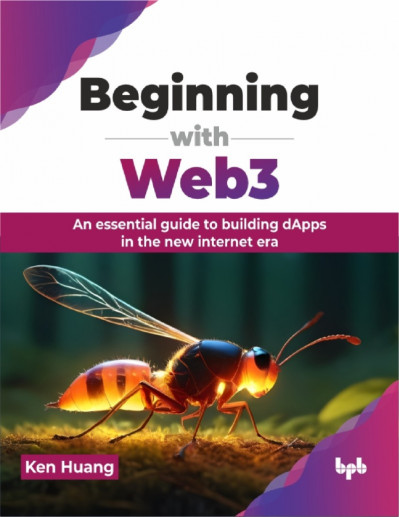 Beginning
with
Web3

An essential guide to building dApps in the new internet era

Ken Huang

bpb